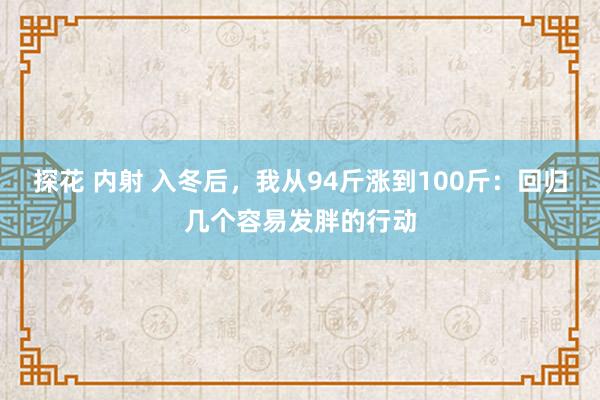 探花 内射 入冬后，我从94斤涨到100斤：回归几个容易发胖的行动